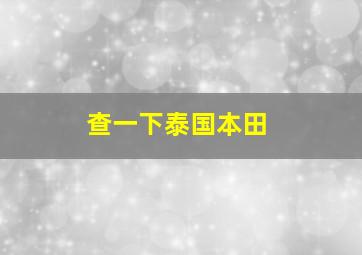 查一下泰国本田